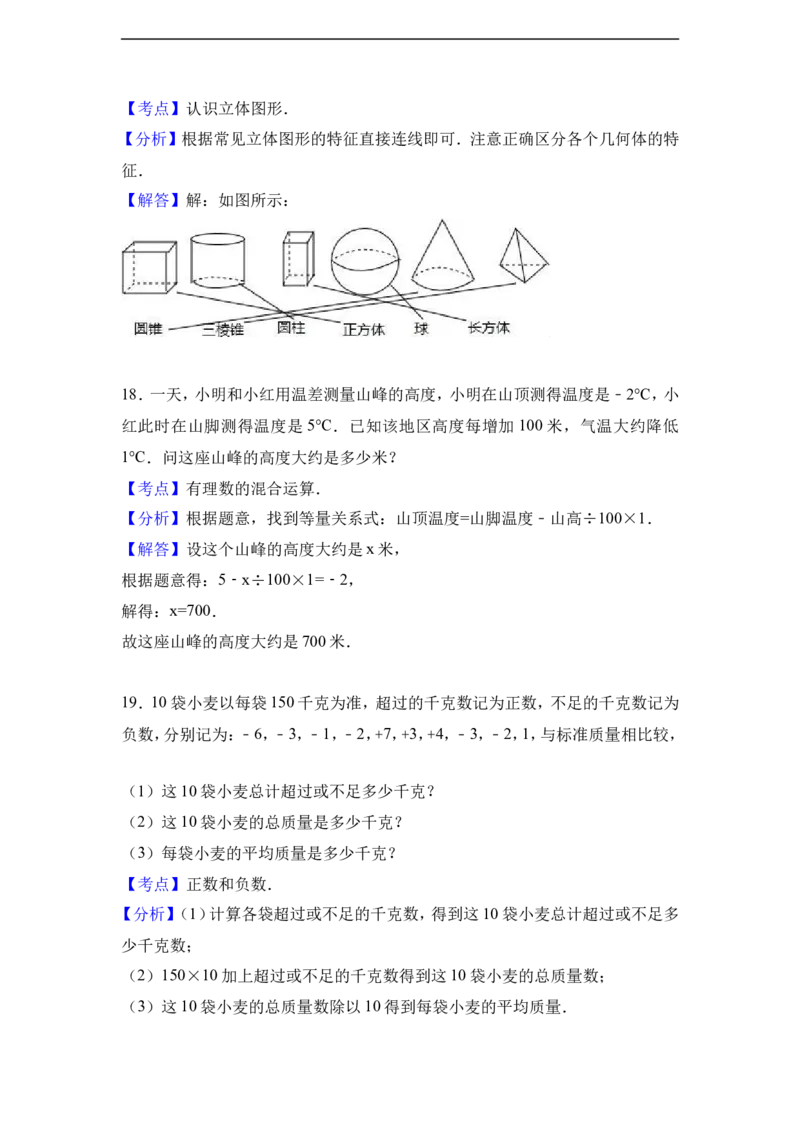 【考点】认识立体图形.

【分析】根据常见立体图形的特征直接连线即可．注意正确区分各个几何体的特征.

【解答】解：如图所示：

圆锥 三棱锥 圆柱 正方体 球 长方体

18．一天，小明和小红用温差测量山峰的高度，小明在山顶测得温度是﹣2°C，小红此时在山脚测得温度是5°C．已知该地区高度每增加100米，气温大约降低1°C．问这座山峰的高度大约是多少米？

【考点】有理数的混合运算.

【分析】根据题意，找到等量关系式：山顶温度=山脚温度﹣山高÷100×1.

【解答】设这个山峰的高度大约是x米，

根据题意得：5﹣x÷100×1=﹣2，

解得：x=700.

故这座山峰的高度大约是700米.

19．10袋小麦以每袋150千克为准，超过的千克数记为正数，不足的千克数记为负数，分别记为：﹣6，﹣3，﹣1，﹣2，+7，+3，+4，﹣3，﹣2，1，与标准质量相比较，

（1）这10袋小麦总计超过或不足多少千克？

（2）这10袋小麦的总质量是多少千克？

（3）每袋小麦的平均质量是多少千克？

【考点】正数和负数.

【分析】(1）计算各袋超过或不足的千克数，得到这10袋小麦总计超过或不足多少千克数；

（2）150×10加上超过或不足的千克数得到这10袋小麦的总质量数；

（3）这10袋小麦的总质量数除以10得到每袋小麦的平均质量.